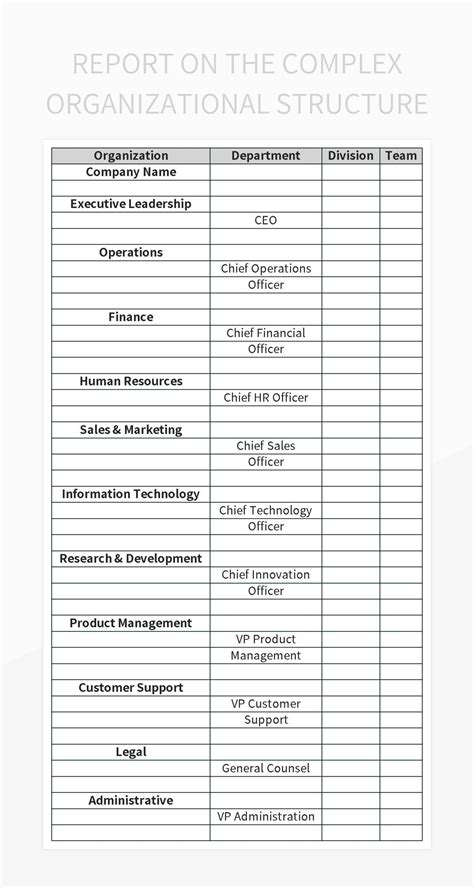 REPORT ON THE COMPLEX ORGANIZATIONAL STRUCTURE

| Organization | Department | Division | Team |
|---|---|---|---|
| Company Name | | | |
| | | | |
| Executive Leadership | | | |
| | CEO | | |
| | | | |
| Operations | | | |
| | Chief Operations | | |
| | Officer | | |
| | | | |
| Finance | | | |
| | Chief Financial | | |
| | Officer | | |
| | | | |
| Human Resources | | | |
| | Chief HR Officer | | |
| | | | |
| Sales & Marketing | | | |
| | Chief Sales | | |
| | Officer | | |
| | | | |
| Information Technology | | | |
| | Chief Technology | | |
| | Officer | | |
| | | | |
| Research & Development | | | |
| | Chief Innovation | | |
| | Officer | | |
| | | | |
| Product Management | | | |
| | VP Product | | |
| | Management | | |
| | | | |
| Customer Support | | | |
| | VP Customer | | |
| | Support | | |
| | | | |
| Legal | | | |
| | General Counsel | | |
| | | | |
| Administrative | | | |
| | VP Administration | | |
| | | | |